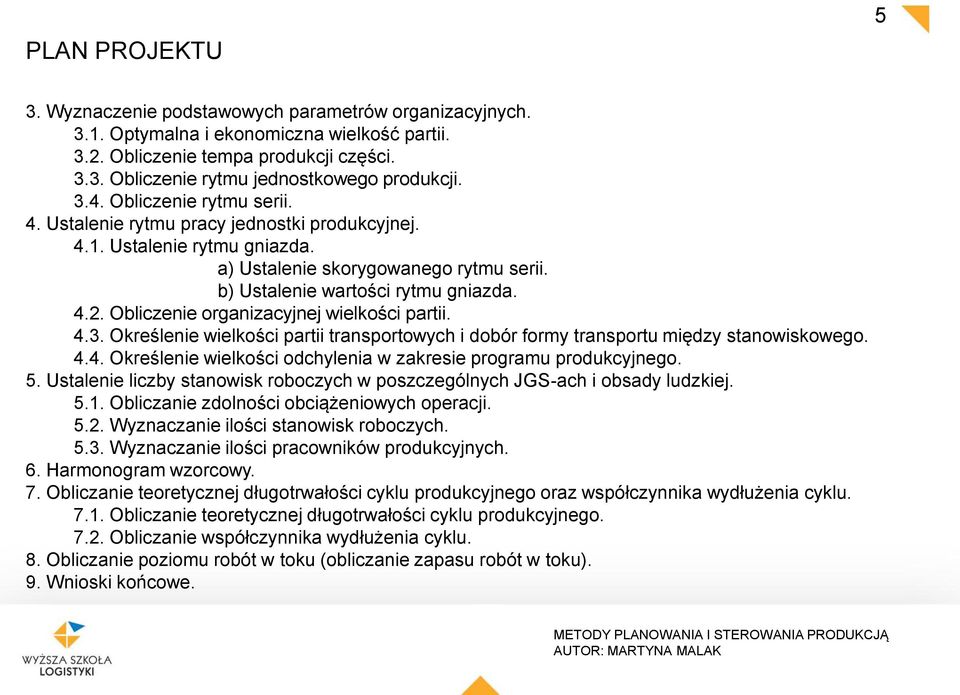 5

PLAN PROJEKTU

3. Wyznaczenie podstawowych parametrów organizacyjnych.
3.1. Optymalna i ekonomiczna wielkość partii.
3.2. Obliczenie tempa produkcji części.
3.3. Obliczenie rytmu jednostkowego produkcji.
3.4. Obliczenie rytmu serii.
4. Ustalenie rytmu pracy jednostki produkcyjnej.
4.1. Ustalenie rytmu gniazda.
a) Ustalenie skorygowanego rytmu serii.
b) Ustalenie wartości rytmu gniazda.
4.2. Obliczenie organizacyjnej wielkości partii.
4.3. Określenie wielkości partii transportowych i dobór formy transportu między stanowiskowego.
4.4. Określenie wielkości odchylenia w zakresie programu produkcyjnego.
5. Ustalenie liczby stanowisk roboczych w poszczególnych JGS-ach i obsady ludzkiej.
5.1. Obliczanie zdolności obciążeniowych operacji.
5.2. Wyznaczanie ilości stanowisk roboczych.
5.3. Wyznaczanie ilości pracowników produkcyjnych.
6. Harmonogram wzorcowy.
7. Obliczanie teoretycznej długotrwałości cyklu produkcyjnego oraz współczynnika wydłużenia cyklu.
7.1. Obliczanie teoretycznej długotrwałości cyklu produkcyjnego.
7.2. Obliczanie współczynnika wydłużenia cyklu.
8. Obliczanie poziomu robót w toku (obliczanie zapasu robót w toku).
9. Wnioski końcowe.

WYŻSZA SZKOŁA LOGISTYKI

METODY PLANOWANIA I STEROWANIA PRODUKCJĄ
AUTOR: MARTYNA MALAK